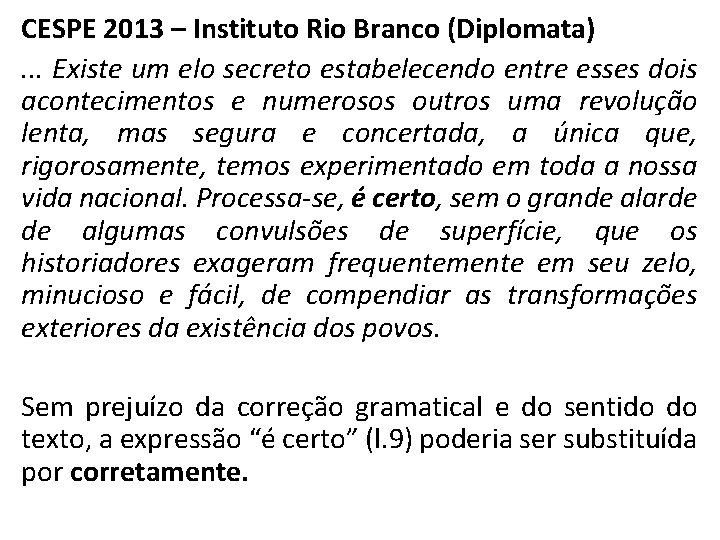 CESPE 2013 – Instituto Rio Branco (Diplomata)

... Existe um elo secreto estabelecendo entre esses dois acontecimentos e numerosos outros uma revolução lenta, mas segura e concertada, a única que, rigorosamente, temos experimentado em toda a nossa vida nacional. Processa-se, é certo, sem o grande alarde de algumas convulsões de superfície, que os historiadores exageram frequentemente em seu zelo, minucioso e fácil, de compendiar as transformações exteriores da existência dos povos.

Sem prejuízo da correção gramatical e do sentido do texto, a expressão “é certo” (l.9) poderia ser substituída por corretamente.